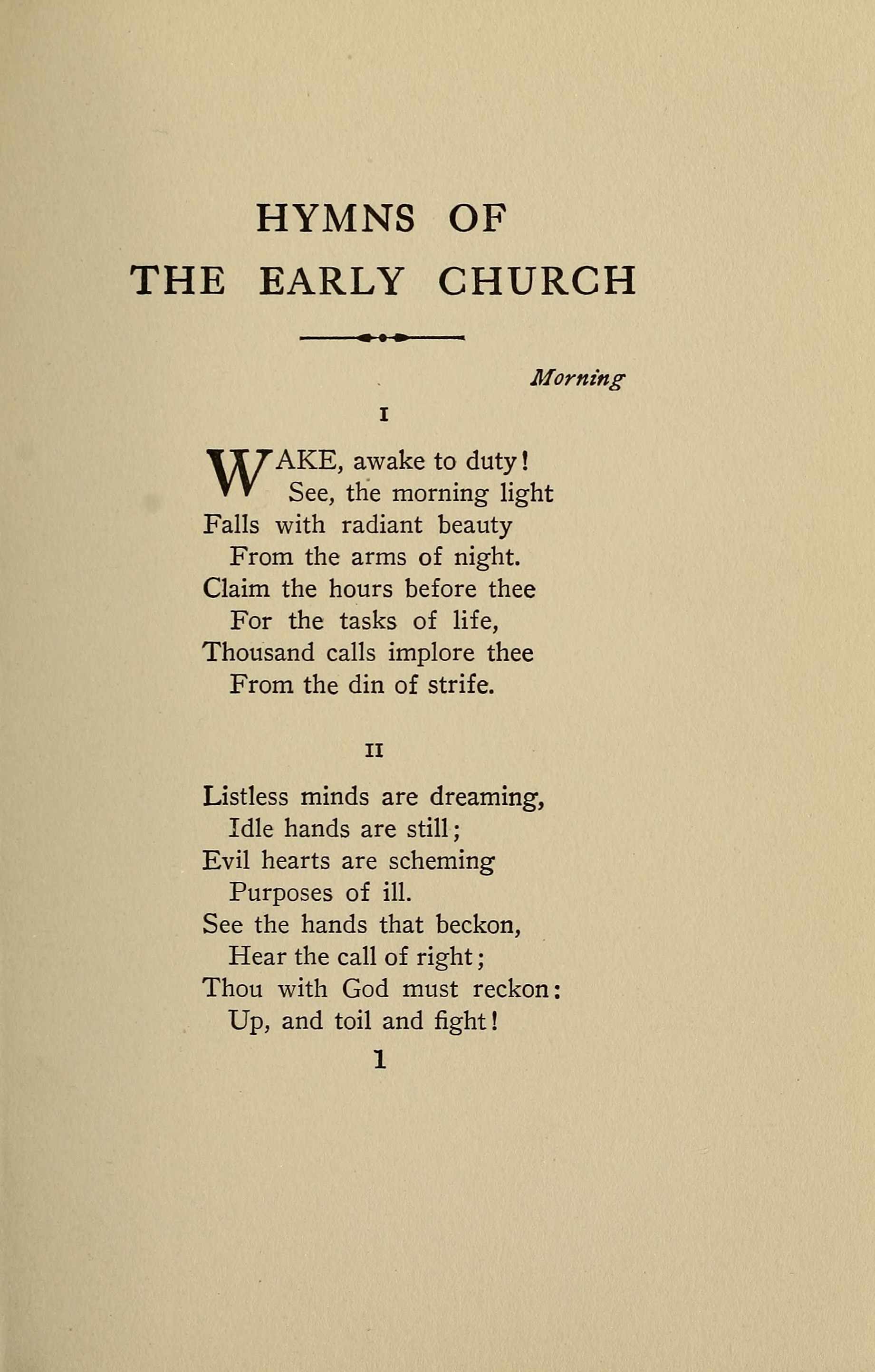 HYMNS OF
THE EARLY CHURCH

Morning

I

WAKE, awake to duty!
See, the morning light
Falls with radiant beauty
From the arms of night.
Claim the hours before thee
For the tasks of life,
Thousand calls implore thee
From the din of strife.

II

Listless minds are dreaming,
Idle hands are still;
Evil hearts are scheming
Purposes of ill.
See the hands that beckon,
Hear the call of right;
Thou with God must reckon:
Up, and toil and fight!

1